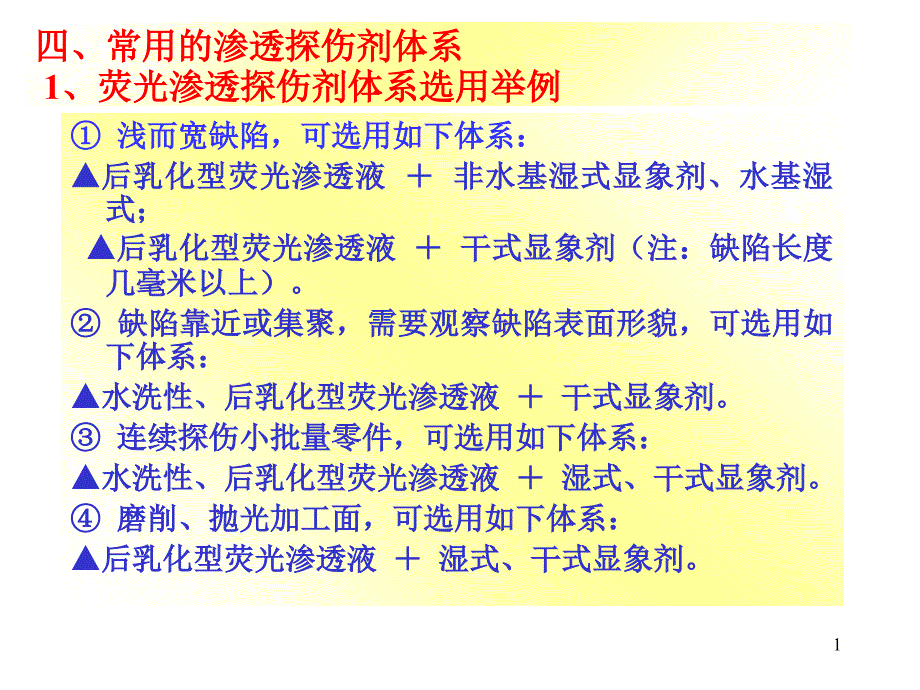 四、常用的渗透探伤剂体系
1、荧光渗透探伤剂体系选用举例

① 浅而宽缺陷，可选用如下体系：

▲后乳化型荧光渗透液 ＋ 非水基湿式显象剂、水基湿式；

▲后乳化型荧光渗透液 ＋ 干式显象剂（注：缺陷长度几毫米以上）。

② 缺陷靠近或集聚，需要观察缺陷表面形貌，可选用如下体系：

▲水洗性、后乳化型荧光渗透液 ＋ 干式显象剂。

③ 连续探伤小批量零件，可选用如下体系：

▲水洗性、后乳化型荧光渗透液 ＋ 湿式、干式显象剂。

④ 磨削、抛光加工面，可选用如下体系：

▲后乳化型荧光渗透液 ＋ 湿式、干式显象剂。

1